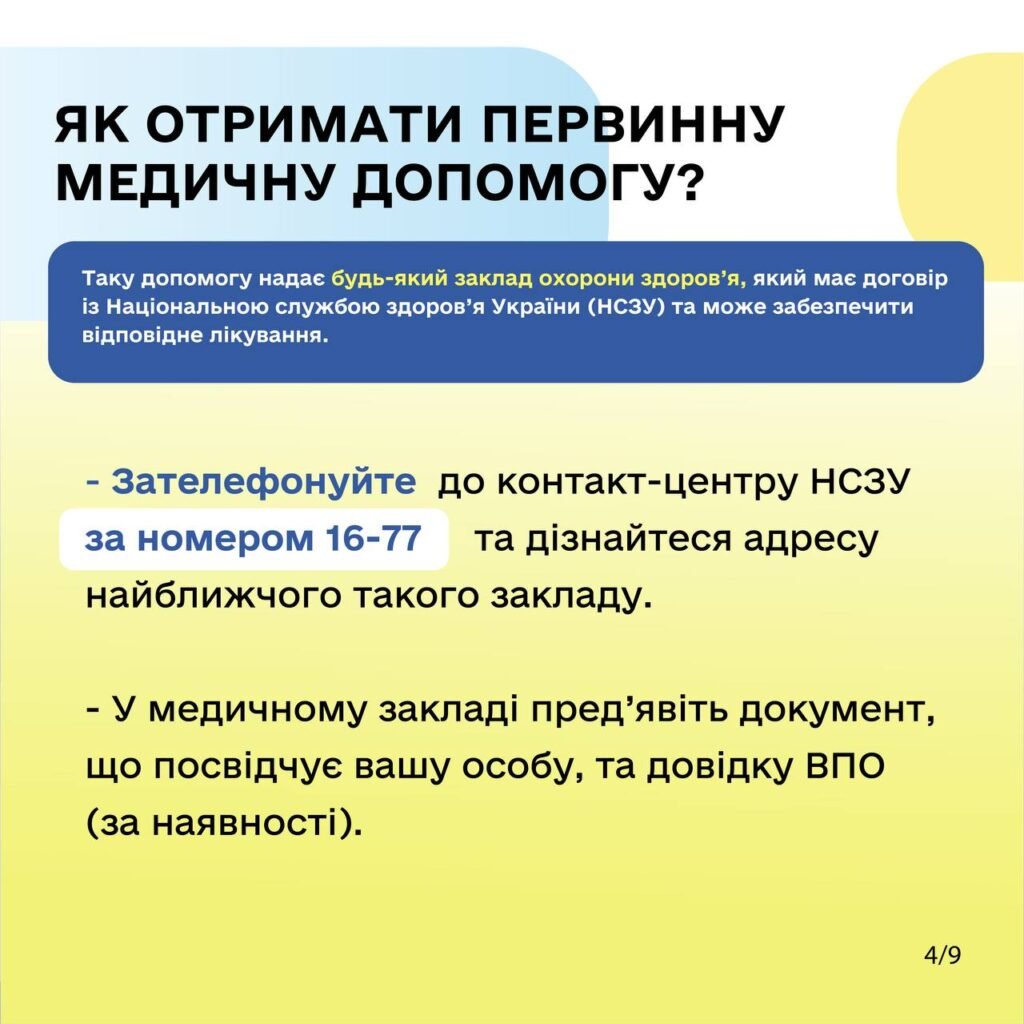 ЯК ОТРИМАТИ ПЕРВИННУ МЕДИЧНУ ДОПОМОГУ?

Таку допомогу надає будь-який заклад охорони здоров'я, який має договір із Національною службою здоров'я України (НСЗУ) та може забезпечити відповідне лікування.

- Зателефонуйте до контакт-центру НСЗУ за номером 16-77 та дізнайтеся адресу найближчого такого закладу.

- У медичному закладі пред'явіть документ, що посвідчує вашу особу, та довідку ВПО (за наявності).

4/9